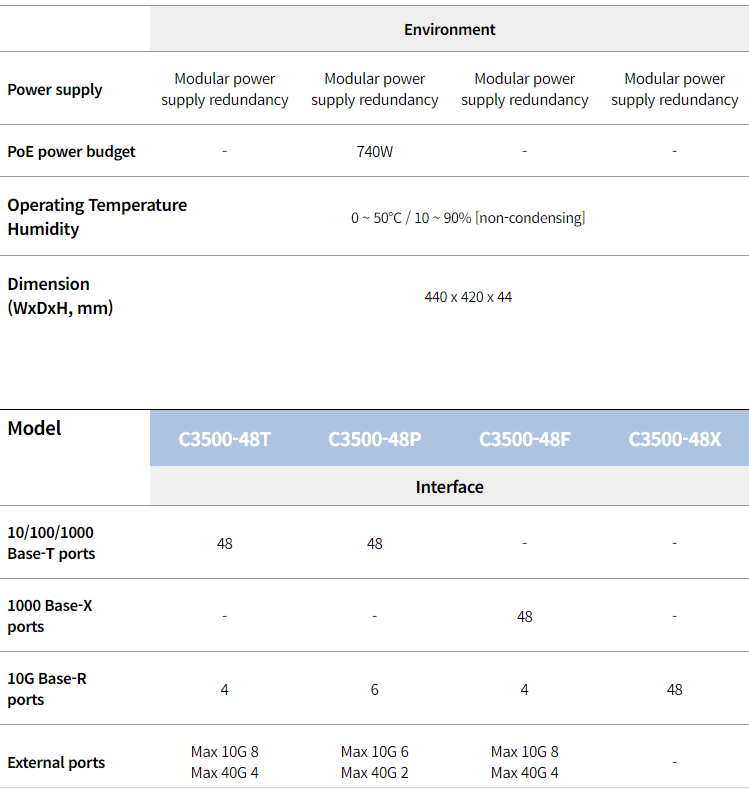 | | Environment | | | |
|---|---|---|---|---|
| Power supply | Modular power supply redundancy | Modular power supply redundancy | Modular power supply redundancy | Modular power supply redundancy |
| PoE power budget | - | 740W | - | - |
| Operating Temperature Humidity | 0 ~ 50°C / 10 ~ 90% [non-condensing] | | | |
| Dimension (WxDxH, mm) | 440 x 420 x 44 | | | |

| Model | C3500-48T | C3500-48P | C3500-48F | C3500-48X |
|---|---|---|---|---|
| | Interface | | | |
| 10/100/1000 Base-T ports | 48 | 48 | - | - |
| 1000 Base-X ports | - | - | 48 | - |
| 10G Base-R ports | 4 | 6 | 4 | 48 |
| External ports | Max 10G 8 Max 40G 4 | Max 10G 6 Max 40G 2 | Max 10G 8 Max 40G 4 | - |